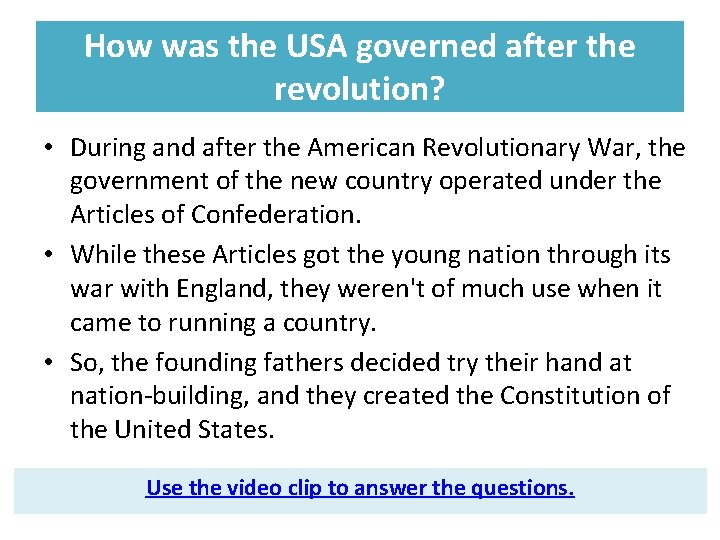 How was the USA governed after the revolution?

• During and after the American Revolutionary War, the government of the new country operated under the Articles of Confederation.

• While these Articles got the young nation through its war with England, they weren't of much use when it came to running a country.

• So, the founding fathers decided try their hand at nation-building, and they created the Constitution of the United States.

Use the video clip to answer the questions.